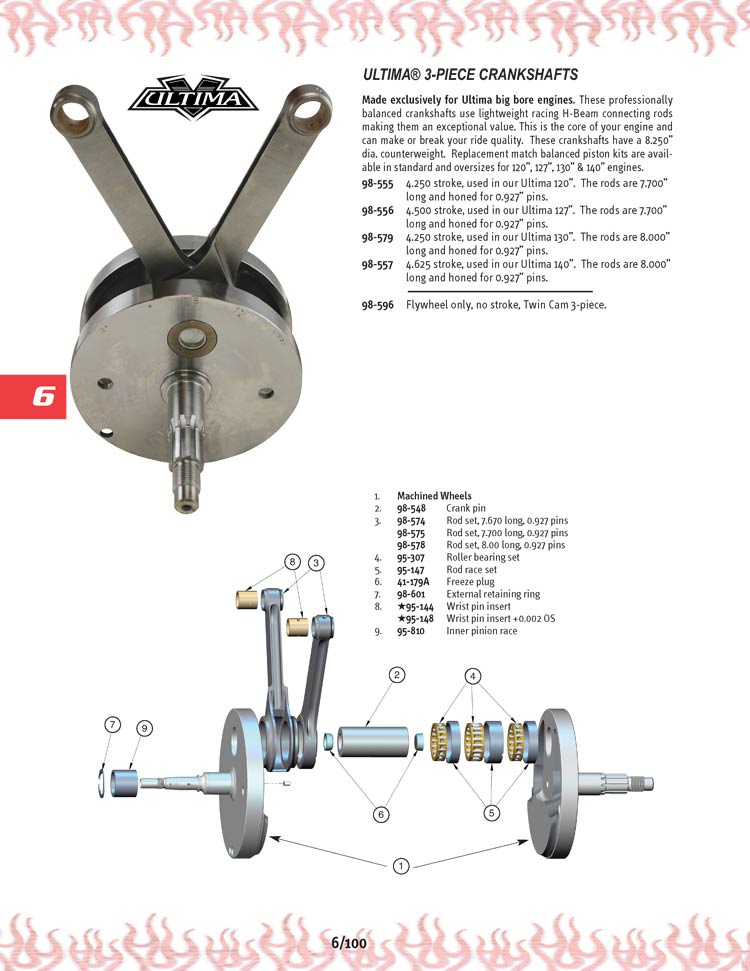 ULTIMA

ULTIMA® 3-PIECE CRANKSHAFTS

Made exclusively for Ultima big bore engines. These professionally balanced crankshafts use lightweight racing H-Beam connecting rods making them an exceptional value. This is the core of your engine and can make or break your ride quality. These crankshafts have a 8.250" dia. counterweight. Replacement match balanced piston kits are available in standard and oversizes for 120", 127", 130" & 140" engines.

98-555 4.250 stroke, used in our Ultima 120". The rods are 7.700" long and honed for 0.927" pins.
98-556 4.500 stroke, used in our Ultima 127". The rods are 7.700" long and honed for 0.927" pins.
98-579 4.250 stroke, used in our Ultima 130". The rods are 8.000" long and honed for 0.927" pins.
98-557 4.625 stroke, used in our Ultima 140". The rods are 8.000" long and honed for 0.927" pins.

98-596 Flywheel only, no stroke, Twin Cam 3-piece.

6

1. Machined Wheels
2. 98-548 Crank pin
3. 98-574 Rod set, 7.670 long, 0.927 pins
98-575 Rod set, 7.700 long, 0.927 pins
98-578 Rod set, 8.00 long, 0.927 pins
4. 95-307 Roller bearing set
5. 95-147 Rod race set
6. 41-179A Freeze plug
7. 98-601 External retaining ring
8. ★95-144 Wrist pin insert
★95-148 Wrist pin insert +0.002 OS
9. 95-810 Inner pinion race

8 3 2 4 7 9 6 5 1

6/100